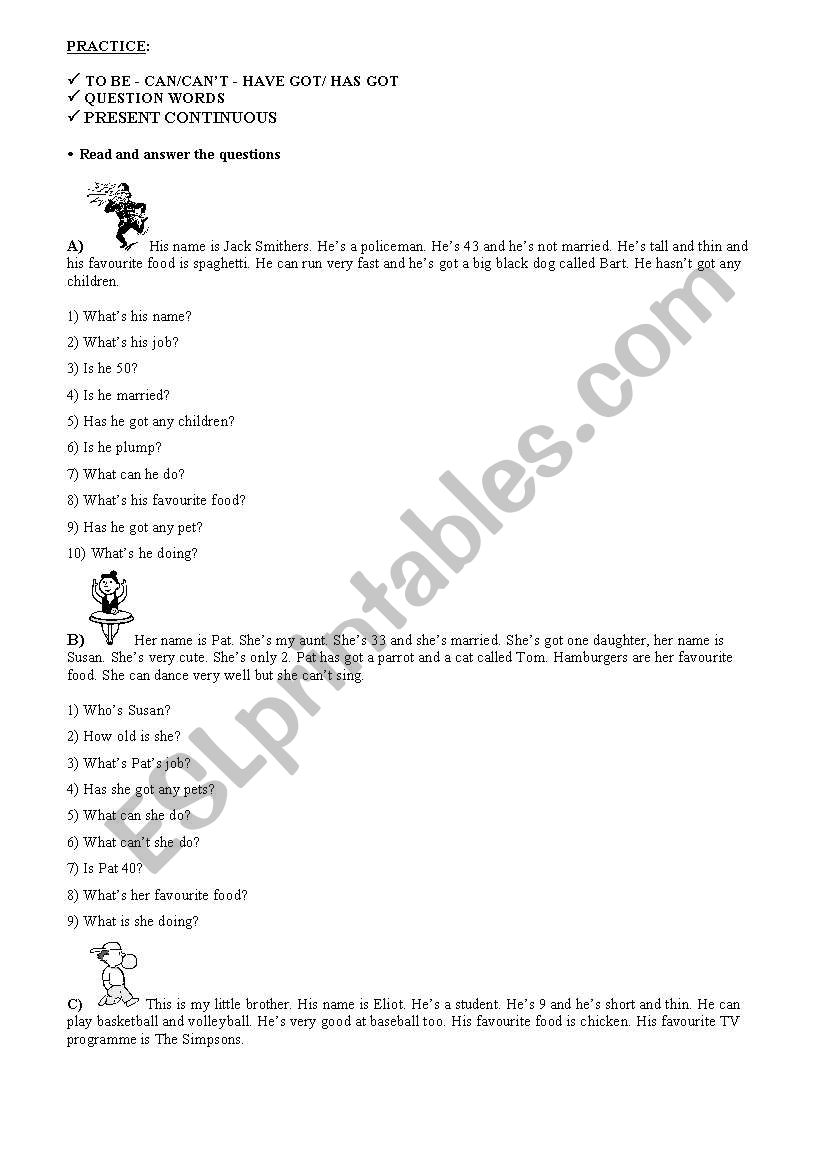 PRACTICE:

✓ TO BE - CAN/CAN'T - HAVE GOT/ HAS GOT
✓ QUESTION WORDS
✓ PRESENT CONTINUOUS

• Read and answer the questions

A) His name is Jack Smithers. He's a policeman. He's 43 and he's not married. He's tall and thin and his favourite food is spaghetti. He can run very fast and he's got a big black dog called Bart. He hasn't got any children.

1) What's his name?
2) What's his job?
3) Is he 50?
4) Is he married?
5) Has he got any children?
6) Is he plump?
7) What can he do?
8) What's his favourite food?
9) Has he got any pet?
10) What's he doing?

B) Her name is Pat. She's my aunt. She's 33 and she's married. She's got one daughter, her name is Susan. She's very cute. She's only 2. Pat has got a parrot and a cat called Tom. Hamburgers are her favourite food. She can dance very well but she can't sing.

1) Who's Susan?
2) How old is she?
3) What's Pat's job?
4) Has she got any pets?
5) What can she do?
6) What can't she do?
7) Is Pat 40?
8) What's her favourite food?
9) What is she doing?

C) This is my little brother. His name is Eliot. He's a student. He's 9 and he's short and thin. He can play basketball and volleyball. He's very good at baseball too. His favourite food is chicken. His favourite TV programme is The Simpsons.

ESLprintables.com